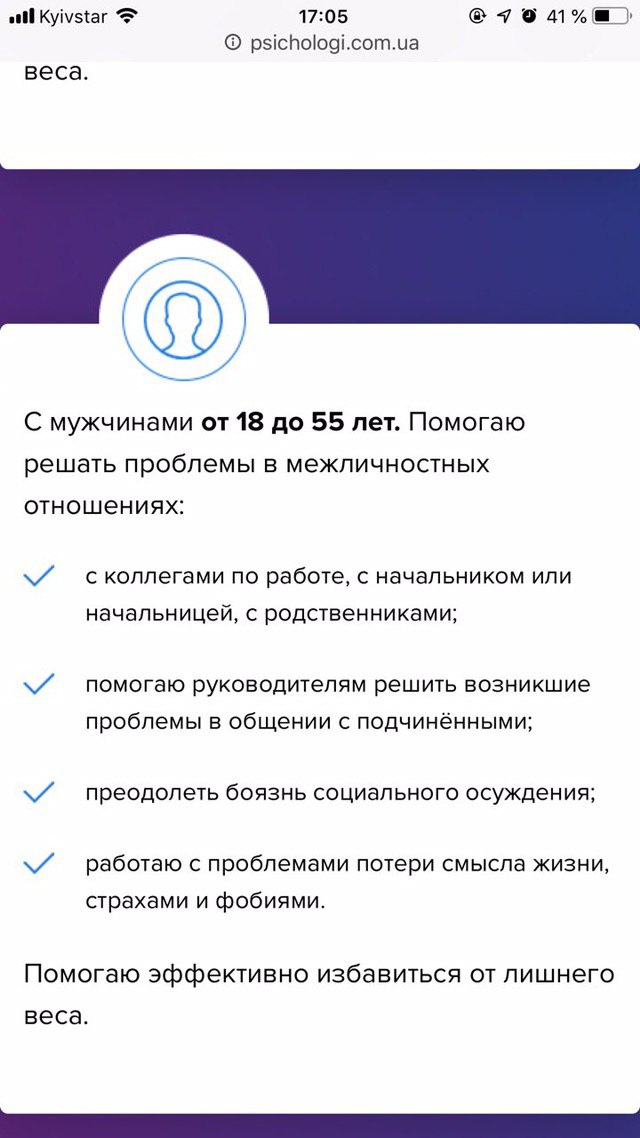 Kyivstar 17:05 41 %
psichologi.com.ua

веса.

С мужчинами **от 18 до 55 лет.** Помогаю решать проблемы в межличностных отношениях:

с коллегами по работе, с начальником или начальницей, с родственниками;

помогаю руководителям решить возникшие проблемы в общении с подчинёнными;

преодолеть боязнь социального осуждения;

работаю с проблемами потери смысла жизни, страхами и фобиями.

Помогаю эффективно избавиться от лишнего веса.